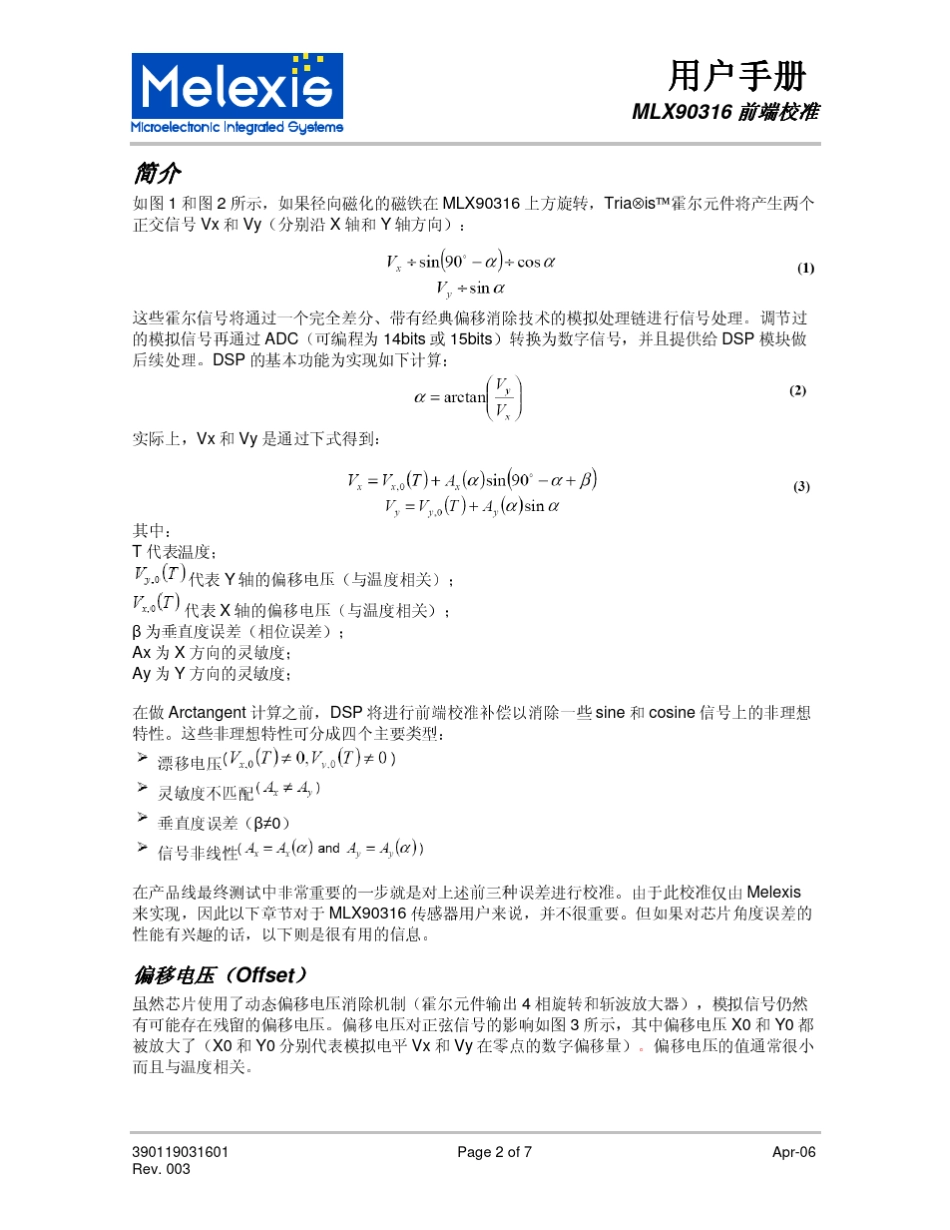 Melexis
Microelectronic Integrated Systems

用户手册
MLX90316 前端校准

简介

如图 1 和图 2 所示，如果径向磁化的磁铁在 MLX90316 上方旋转，Tria⊗is™霍尔元件将产生两个正交信号 Vx 和 Vy（分别沿 X 轴和 Y 轴方向）：

$V_x \div \sin(90^\circ - \alpha) \div \cos\alpha$
$V_y \div \sin\alpha$ (1)

这些霍尔信号将通过一个完全差分、带有经典偏移消除技术的模拟处理链进行信号处理。调节过的模拟信号再通过 ADC（可编程为 14bits 或 15bits）转换为数字信号，并且提供给 DSP 模块做后续处理。DSP 的基本功能为实现如下计算：

$\alpha = \arctan\left(\frac{V_y}{V_x}\right)$ (2)

实际上，Vx 和 Vy 是通过下式得到：

$V_x = V_{x,0}(T) + A_x(\alpha)\sin(90^\circ - \alpha + \beta)$
$V_y = V_{y,0}(T) + A_y(\alpha)\sin\alpha$ (3)

其中：
T 代表温度；
$V_{y,0}(T)$ 代表 Y 轴的偏移电压（与温度相关）；
$V_{x,0}(T)$ 代表 X 轴的偏移电压（与温度相关）；
β 为垂直度误差（相位误差）；
Ax 为 X 方向的灵敏度；
Ay 为 Y 方向的灵敏度；

在做 Arctangent 计算之前，DSP 将进行前端校准补偿以消除一些 sine 和 cosine 信号上的非理想特性。这些非理想特性可分成四个主要类型：
➢ 漂移电压($V_{x,0}(T) \neq 0, V_{y,0}(T) \neq 0$)
➢ 灵敏度不匹配($A_x \neq A_y$)
➢ 垂直度误差（β≠0）
➢ 信号非线性($A_x = A_x(\alpha)$ and $A_y = A_y(\alpha)$)

在产品线最终测试中非常重要的一步就是对上述前三种误差进行校准。由于此校准仅由 Melexis 来实现，因此以下章节对于 MLX90316 传感器用户来说，并不很重要。但如果对芯片角度误差的性能有兴趣的话，以下则是很有用的信息。

偏移电压（Offset）

虽然芯片使用了动态偏移电压消除机制（霍尔元件输出 4 相旋转和斩波放大器），模拟信号仍然有可能存在残留的偏移电压。偏移电压对正弦信号的影响如图 3 所示，其中偏移电压 X0 和 Y0 都被放大了（X0 和 Y0 分别代表模拟电平 Vx 和 Vy 在零点的数字偏移量）。偏移电压的值通常很小而且与温度相关。

390119031601
Rev. 003
Page 2 of 7
Apr-06